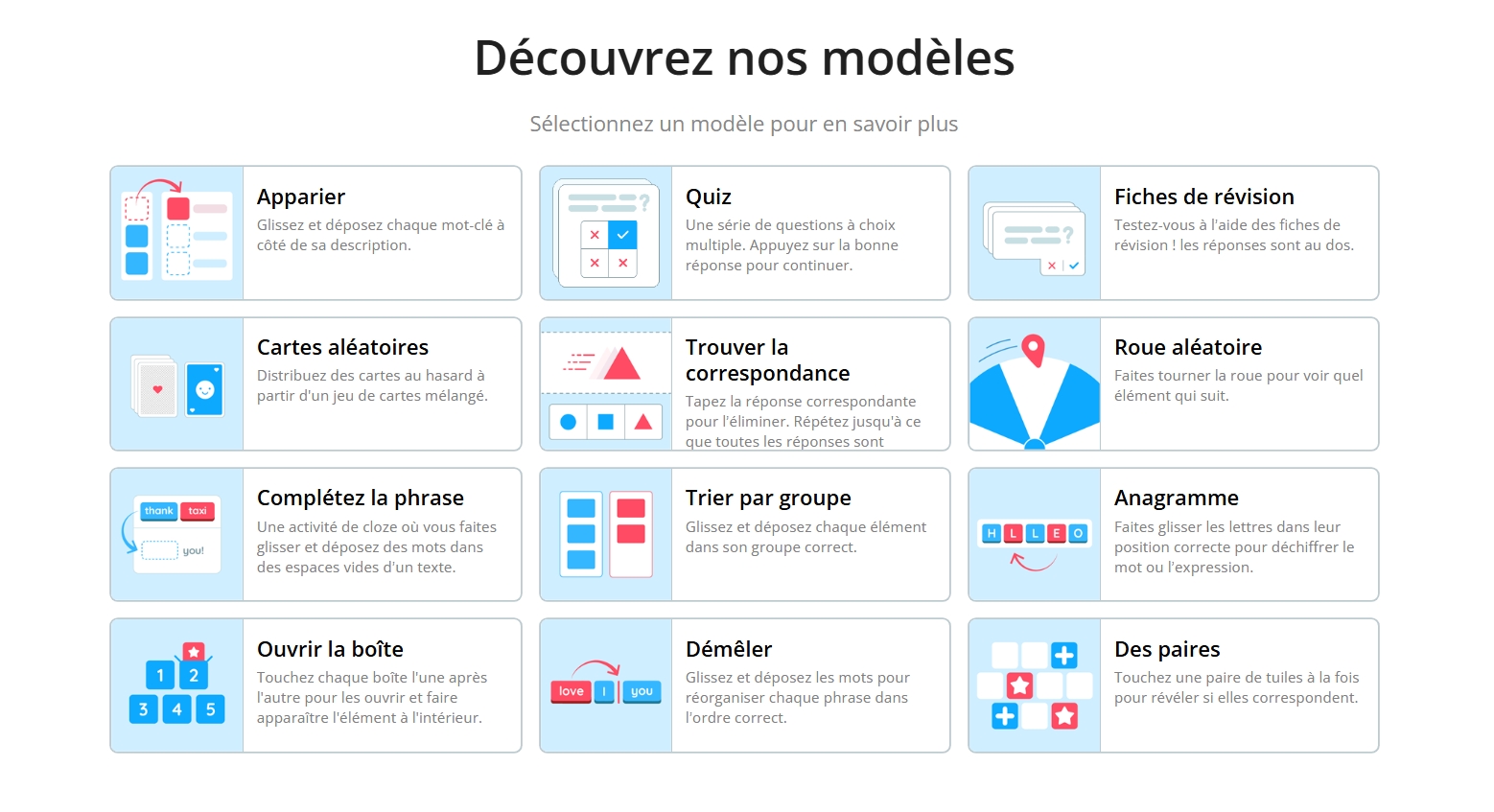 Découvrez nos modèles

Sélectionnez un modèle pour en savoir plus

Apparier
Glissez et déposez chaque mot-clé à côté de sa description.

Quiz
Une série de questions à choix multiple. Appuyez sur la bonne réponse pour continuer.

Fiches de révision
Testez-vous à l'aide des fiches de révision ! les réponses sont au dos.

Cartes aléatoires
Distribuez des cartes au hasard à partir d'un jeu de cartes mélangé.

Trouver la correspondance
Tapez la réponse correspondante pour l'éliminer. Répétez jusqu'à ce que toutes les réponses sont

Roue aléatoire
Faites tourner la roue pour voir quel élément qui suit.

thank taxi you!

Complétez la phrase
Une activité de cloze où vous faites glisser et déposez des mots dans des espaces vides d'un texte.

Trier par groupe
Glissez et déposez chaque élément dans son groupe correct.

H L L E O

Anagramme
Faites glisser les lettres dans leur position correcte pour déchiffrer le mot ou l'expression.

1 2 3 4 5

Ouvrir la boîte
Touchez chaque boîte l'une après l'autre pour les ouvrir et faire apparaître l'élément à l'intérieur.

love I you

Démêler
Glissez et déposez les mots pour réorganiser chaque phrase dans l'ordre correct.

Des paires
Touchez une paire de tuiles à la fois pour révéler si elles correspondent.